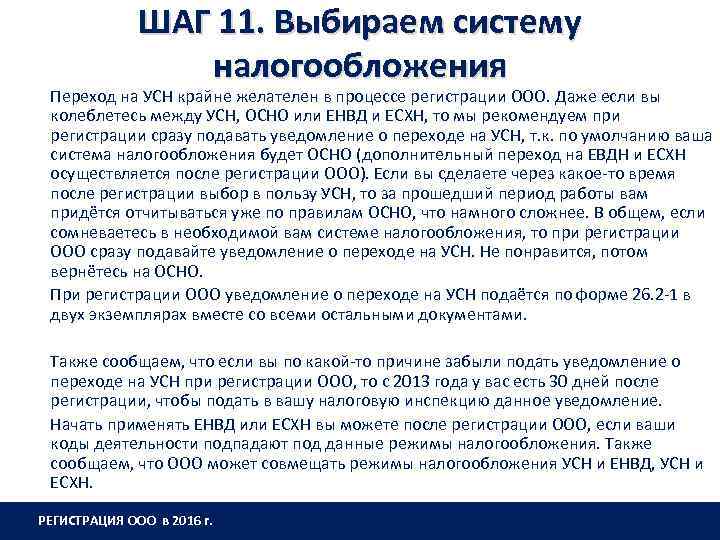 ШАГ 11. Выбираем систему налогообложения

Переход на УСН крайне желателен в процессе регистрации ООО. Даже если вы колеблетесь между УСН, ОСНО или ЕНВД и ЕСХН, то мы рекомендуем при регистрации сразу подавать уведомление о переходе на УСН, т.к. по умолчанию ваша система налогообложения будет ОСНО (дополнительный переход на ЕВДН и ЕСХН осуществляется после регистрации ООО). Если вы сделаете через какое-то время после регистрации выбор в пользу УСН, то за прошедший период работы вам придётся отчитываться уже по правилам ОСНО, что намного сложнее. В общем, если сомневаетесь в необходимой вам системе налогообложения, то при регистрации ООО сразу подавайте уведомление о переходе на УСН. Не понравится, потом вернётесь на ОСНО.

При регистрации ООО уведомление о переходе на УСН подаётся по форме 26.2-1 в двух экземплярах вместе со всеми остальными документами.

Также сообщаем, что если вы по какой-то причине забыли подать уведомление о переходе на УСН при регистрации ООО, то с 2013 года у вас есть 30 дней после регистрации, чтобы подать в вашу налоговую инспекцию данное уведомление.

Начать применять ЕНВД или ЕСХН вы можете после регистрации ООО, если ваши коды деятельности подпадают под данные режимы налогообложения. Также сообщаем, что ООО может совмещать режимы налогообложения УСН и ЕНВД, УСН и ЕСХН.

РЕГИСТРАЦИЯ ООО в 2016 г.